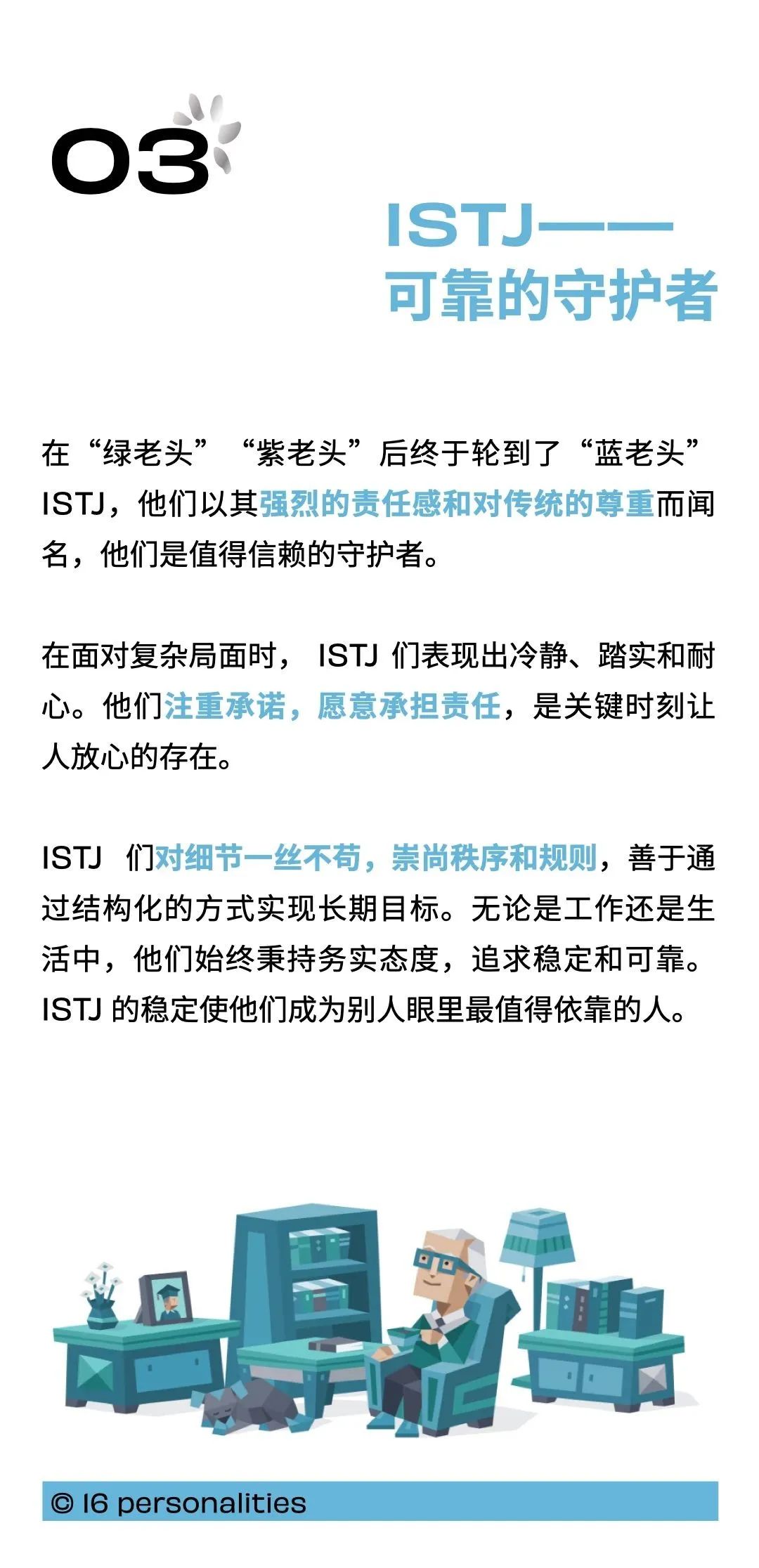 03

ISTJ——
可靠的守护者

在“绿老头”“紫老头”后终于轮到了“蓝老头”ISTJ，他们以其强烈的责任感和对传统的尊重而闻名，他们是值得信赖的守护者。

在面对复杂局面时， ISTJ 们表现出冷静、踏实和耐心。他们注重承诺，愿意承担责任，是关键时刻让人放心的存在。

ISTJ 们对细节一丝不苟，崇尚秩序和规则，善于通过结构化的方式实现长期目标。无论是工作还是生活中，他们始终秉持务实态度，追求稳定和可靠。ISTJ 的稳定使他们成为别人眼里最值得依靠的人。

© 16 personalities